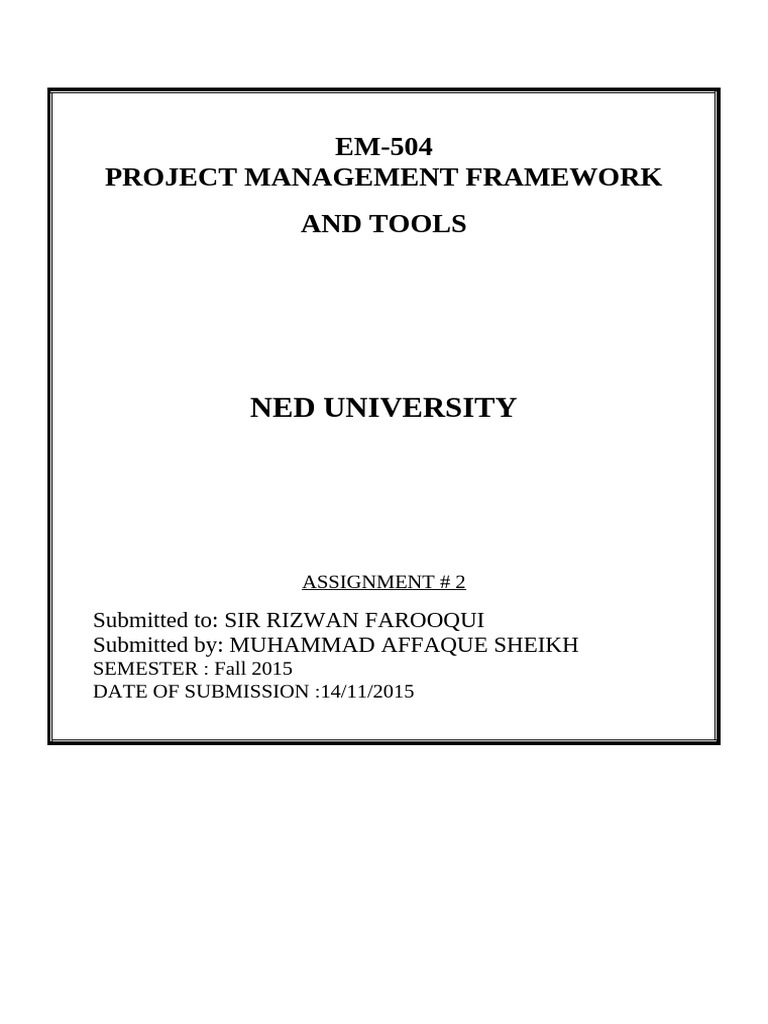 EM-504
PROJECT MANAGEMENT FRAMEWORK
AND TOOLS

NED UNIVERSITY

ASSIGNMENT # 2

Submitted to: SIR RIZWAN FAROOQUI
Submitted by: MUHAMMAD AFFAQUE SHEIKH
SEMESTER : Fall 2015
DATE OF SUBMISSION :14/11/2015